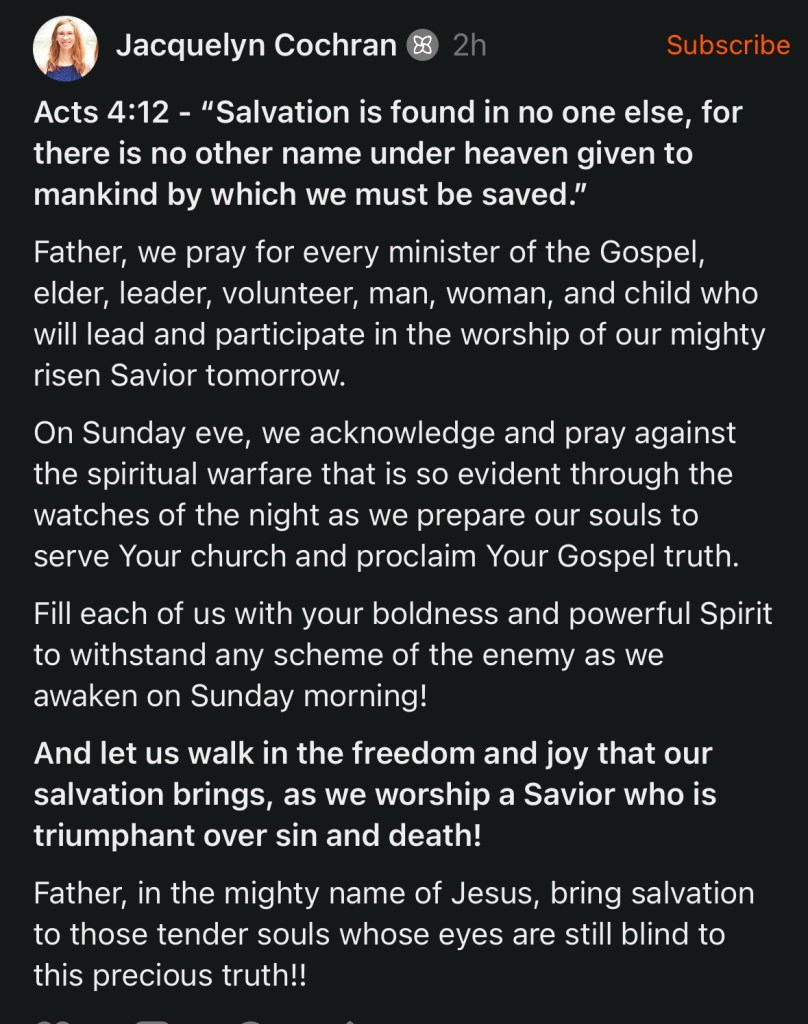 Jacquelyn Cochran 2h Subscribe

Acts 4:12 - “Salvation is found in no one else, for there is no other name under heaven given to mankind by which we must be saved.”

Father, we pray for every minister of the Gospel, elder, leader, volunteer, man, woman, and child who will lead and participate in the worship of our mighty risen Savior tomorrow.

On Sunday eve, we acknowledge and pray against the spiritual warfare that is so evident through the watches of the night as we prepare our souls to serve Your church and proclaim Your Gospel truth.

Fill each of us with your boldness and powerful Spirit to withstand any scheme of the enemy as we awaken on Sunday morning!

And let us walk in the freedom and joy that our salvation brings, as we worship a Savior who is triumphant over sin and death!

Father, in the mighty name of Jesus, bring salvation to those tender souls whose eyes are still blind to this precious truth!!